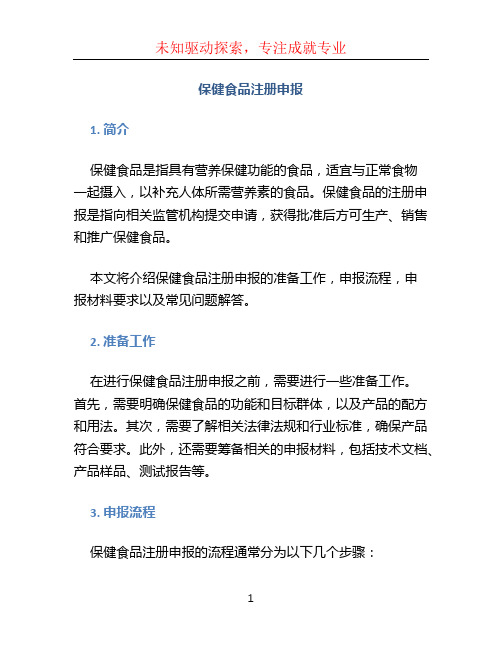 未知驱动探索，专注成就专业

保健食品注册申报

1. 简介

保健食品是指具有营养保健功能的食品，适宜与正常食物一起摄入，以补充人体所需营养素的食品。保健食品的注册申报是指向相关监管机构提交申请，获得批准后方可生产、销售和推广保健食品。

本文将介绍保健食品注册申报的准备工作，申报流程，申报材料要求以及常见问题解答。

2. 准备工作

在进行保健食品注册申报之前，需要进行一些准备工作。首先，需要明确保健食品的功能和目标群体，以及产品的配方和用法。其次，需要了解相关法律法规和行业标准，确保产品符合要求。此外，还需要筹备相关的申报材料，包括技术文档、产品样品、测试报告等。

3. 申报流程

保健食品注册申报的流程通常分为以下几个步骤：

1